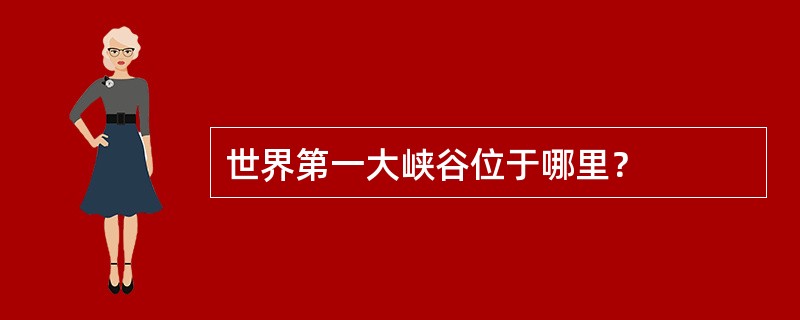 世界第一大峡谷位于哪里？